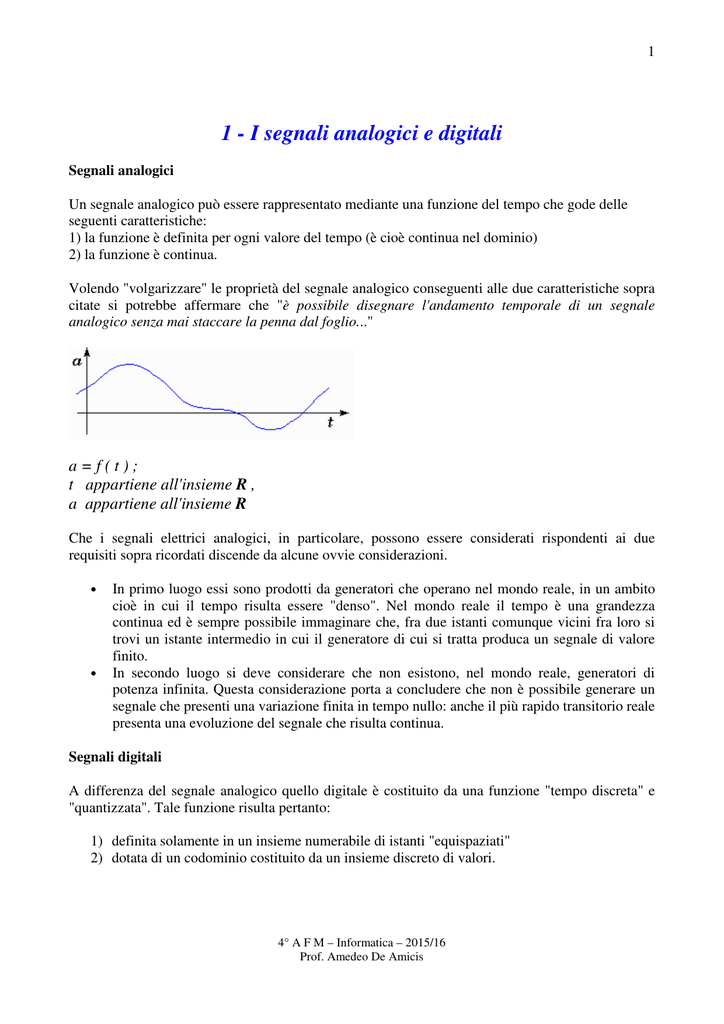 1

1 - I segnali analogici e digitali

Segnali analogici

Un segnale analogico può essere rappresentato mediante una funzione del tempo che gode delle seguenti caratteristiche:
1) la funzione è definita per ogni valore del tempo (è cioè continua nel dominio)
2) la funzione è continua.

Volendo "volgarizzare" le proprietà del segnale analogico conseguenti alle due caratteristiche sopra citate si potrebbe affermare che "è possibile disegnare l'andamento temporale di un segnale analogico senza mai staccare la penna dal foglio..."

a

t

a = f ( t ) ;
t appartiene all'insieme R ,
a appartiene all'insieme R

Che i segnali elettrici analogici, in particolare, possono essere considerati rispondenti ai due requisiti sopra ricordati discende da alcune ovvie considerazioni.

• In primo luogo essi sono prodotti da generatori che operano nel mondo reale, in un ambito cioè in cui il tempo risulta essere "denso". Nel mondo reale il tempo è una grandezza continua ed è sempre possibile immaginare che, fra due istanti comunque vicini fra loro si trovi un istante intermedio in cui il generatore di cui si tratta produca un segnale di valore finito.
• In secondo luogo si deve considerare che non esistono, nel mondo reale, generatori di potenza infinita. Questa considerazione porta a concludere che non è possibile generare un segnale che presenti una variazione finita in tempo nullo: anche il più rapido transitorio reale presenta una evoluzione del segnale che risulta continua.

Segnali digitali

A differenza del segnale analogico quello digitale è costituito da una funzione "tempo discreta" e "quantizzata". Tale funzione risulta pertanto:

1) definita solamente in un insieme numerabile di istanti "equispaziati"
2) dotata di un codominio costituito da un insieme discreto di valori.

4° A F M – Informatica – 2015/16
Prof. Amedeo De Amicis